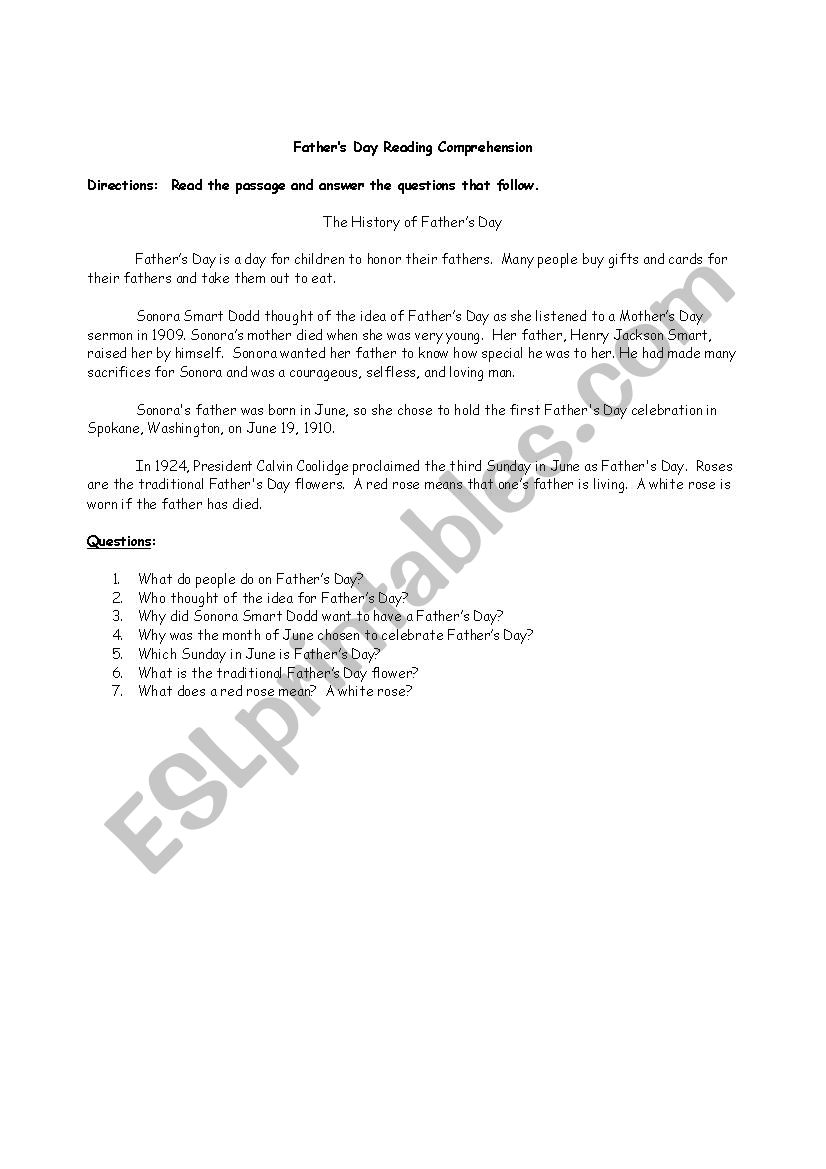 Father's Day Reading Comprehension

Directions: Read the passage and answer the questions that follow.

The History of Father's Day

Father's Day is a day for children to honor their fathers. Many people buy gifts and cards for their fathers and take them out to eat.

Sonora Smart Dodd thought of the idea of Father's Day as she listened to a Mother's Day sermon in 1909. Sonora's mother died when she was very young. Her father, Henry Jackson Smart, raised her by himself. Sonora wanted her father to know how special he was to her. He had made many sacrifices for Sonora and was a courageous, selfless, and loving man.

Sonora's father was born in June, so she chose to hold the first Father's Day celebration in Spokane, Washington, on June 19, 1910.

In 1924, President Calvin Coolidge proclaimed the third Sunday in June as Father's Day. Roses are the traditional Father's Day flowers. A red rose means that one's father is living. A white rose is worn if the father has died.

Questions:

1. What do people do on Father's Day?
2. Who thought of the idea for Father's Day?
3. Why did Sonora Smart Dodd want to have a Father's Day?
4. Why was the month of June chosen to celebrate Father's Day?
5. Which Sunday in June is Father's Day?
6. What is the traditional Father's Day flower?
7. What does a red rose mean? A white rose?

ESLprintables.com